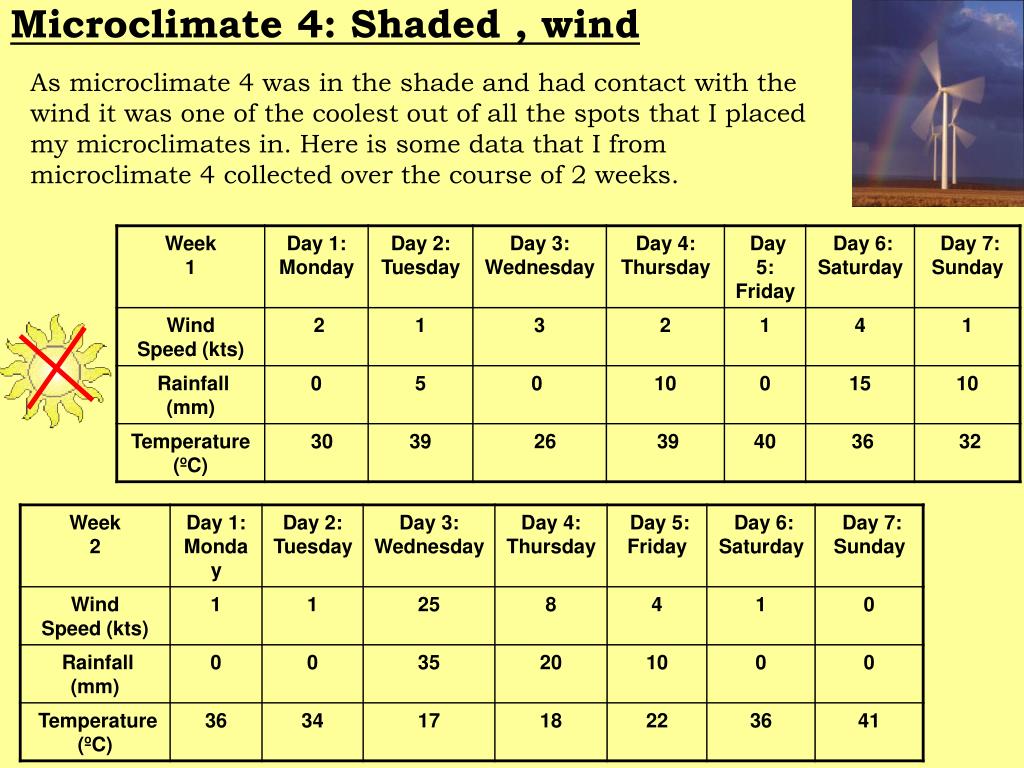 Microclimate 4: Shaded , wind

As microclimate 4 was in the shade and had contact with the wind it was one of the coolest out of all the spots that I placed my microclimates in. Here is some data that I from microclimate 4 collected over the course of 2 weeks.

| Week 1 | Day 1: Monday | Day 2: Tuesday | Day 3: Wednesday | Day 4: Thursday | Day 5: Friday | Day 6: Saturday | Day 7: Sunday |
|---|---|---|---|---|---|---|---|
| Wind Speed (kts) | 2 | 1 | 3 | 2 | 1 | 4 | 1 |
| Rainfall (mm) | 0 | 5 | 0 | 10 | 0 | 15 | 10 |
| Temperature (ºC) | 30 | 39 | 26 | 39 | 40 | 36 | 32 |

| Week 2 | Day 1: Monday | Day 2: Tuesday | Day 3: Wednesday | Day 4: Thursday | Day 5: Friday | Day 6: Saturday | Day 7: Sunday |
|---|---|---|---|---|---|---|---|
| Wind Speed (kts) | 1 | 1 | 25 | 8 | 4 | 1 | 0 |
| Rainfall (mm) | 0 | 0 | 35 | 20 | 10 | 0 | 0 |
| Temperature (ºC) | 36 | 34 | 17 | 18 | 22 | 36 | 41 |